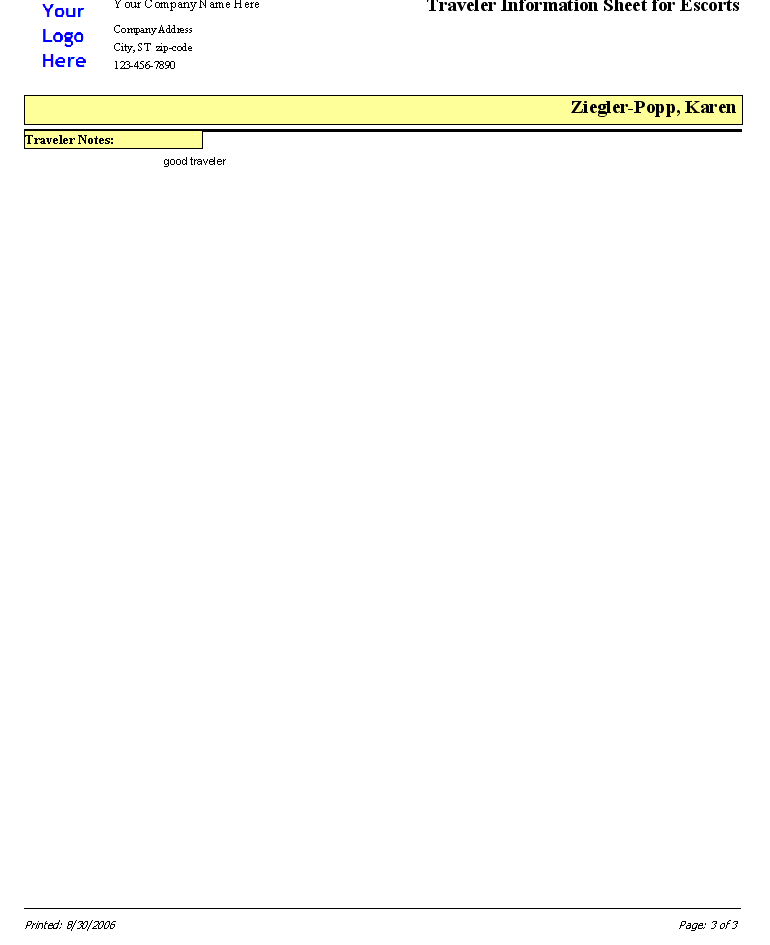 Your
Logo
Here

Your Company Name Here

Company Address
City, ST zip-code
123-456-7890

Traveler Information Sheet for Escorts

Ziegler-Popp, Karen

Traveler Notes:

good traveler

Printed: 8/30/2006

Page: 3 of 3